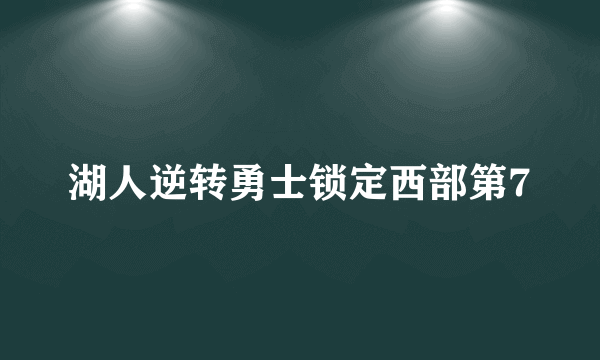 湖人逆转勇士锁定西部第7